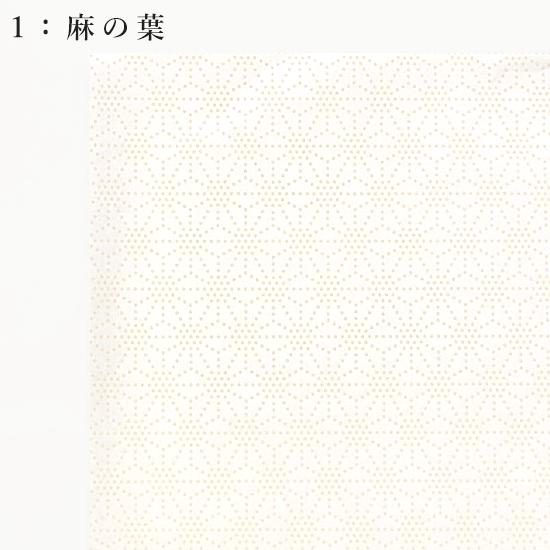 1：麻の葉